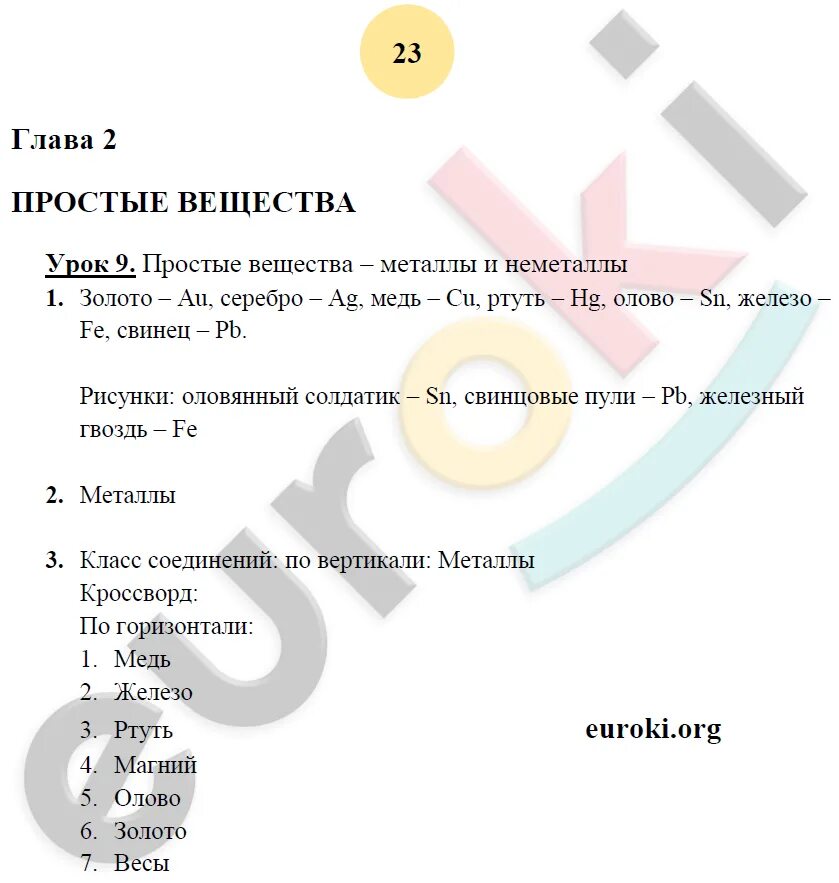 23

Глава 2

ПРОСТЫЕ ВЕЩЕСТВА

Урок 9. Простые вещества – металлы и неметаллы

1. Золото – Au, серебро – Ag, медь – Cu, ртуть – Hg, олово – Sn, железо – Fe, свинец – Pb.

Рисунки: оловянный солдатик – Sn, свинцовые пули – Pb, железный гвоздь – Fe

2. Металлы

3. Класс соединений: по вертикали: Металлы
Кроссворд:
По горизонтали:
1. Медь
2. Железо
3. Ртуть
4. Магний
5. Олово
6. Золото
7. Весы

euroki.org

euroki